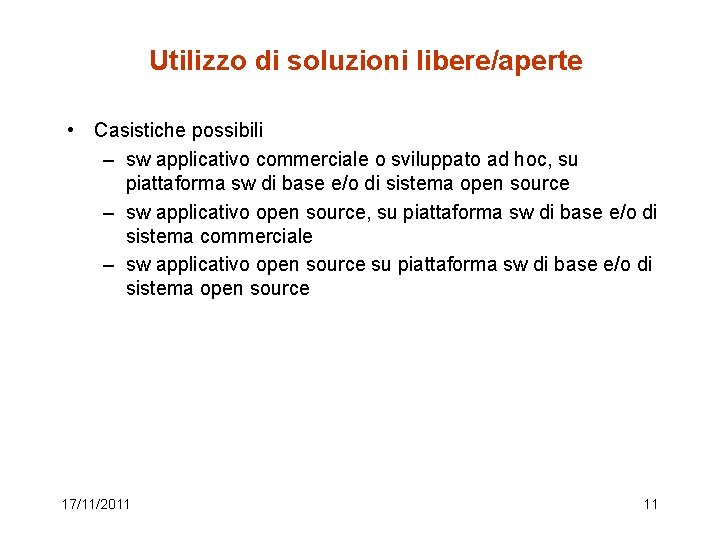 Utilizzo di soluzioni libere/aperte

• Casistiche possibili
– sw applicativo commerciale o sviluppato ad hoc, su piattaforma sw di base e/o di sistema open source
– sw applicativo open source, su piattaforma sw di base e/o di sistema commerciale
– sw applicativo open source su piattaforma sw di base e/o di sistema open source

17/11/2011

11